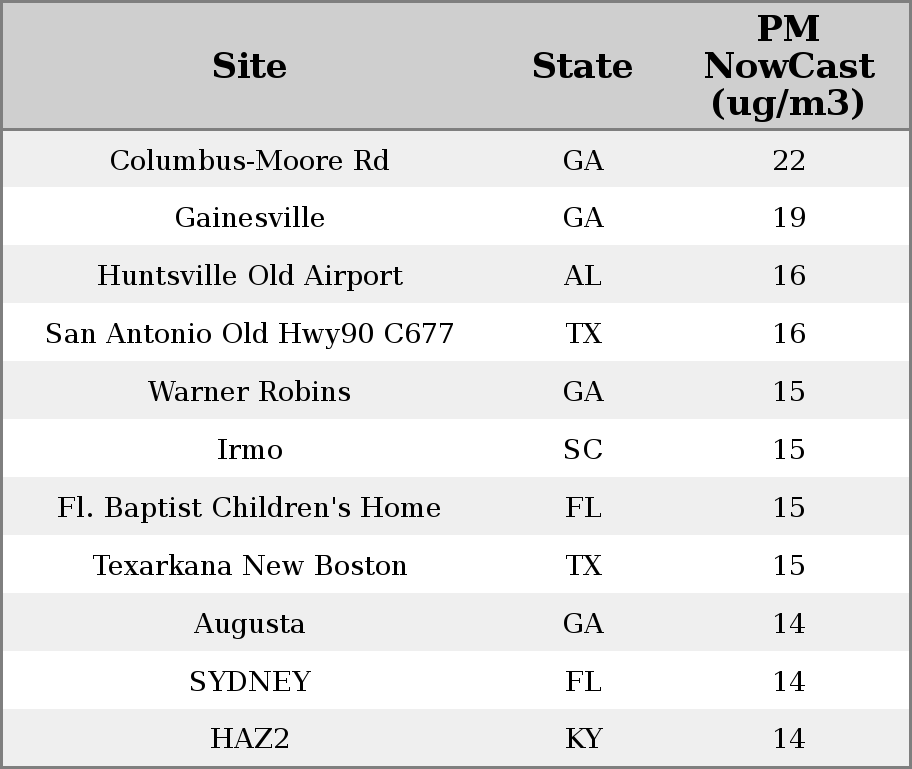 | Site | State | PM NowCast (ug/m3) |
|---|---|---|
| Columbus-Moore Rd | GA | 22 |
| Gainesville | GA | 19 |
| Huntsville Old Airport | AL | 16 |
| San Antonio Old Hwy90 C677 | TX | 16 |
| Warner Robins | GA | 15 |
| Irmo | SC | 15 |
| Fl. Baptist Children's Home | FL | 15 |
| Texarkana New Boston | TX | 15 |
| Augusta | GA | 14 |
| SYDNEY | FL | 14 |
| HAZ2 | KY | 14 |